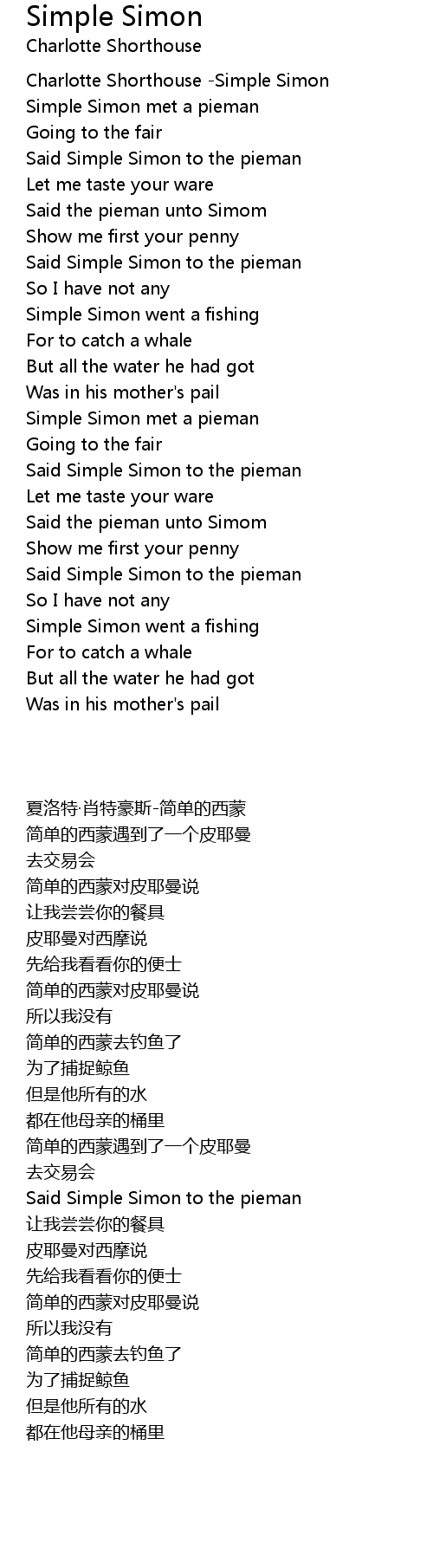 Simple Simon
Charlotte Shorthouse

Charlotte Shorthouse -Simple Simon
Simple Simon met a pieman
Going to the fair
Said Simple Simon to the pieman
Let me taste your ware
Said the pieman unto Simom
Show me first your penny
Said Simple Simon to the pieman
So I have not any
Simple Simon went a fishing
For to catch a whale
But all the water he had got
Was in his mother's pail
Simple Simon met a pieman
Going to the fair
Said Simple Simon to the pieman
Let me taste your ware
Said the pieman unto Simom
Show me first your penny
Said Simple Simon to the pieman
So I have not any
Simple Simon went a fishing
For to catch a whale
But all the water he had got
Was in his mother's pail

夏洛特·肖特豪斯-简单的西蒙
简单的西蒙遇到了一个皮耶曼
去交易会
简单的西蒙对皮耶曼说
让我尝尝你的餐具
皮耶曼对西摩说
先给我看看你的便士
简单的西蒙对皮耶曼说
所以我没有
简单的西蒙去钓鱼了
为了捕捉鲸鱼
但是他所有的水
都在他母亲的桶里
简单的西蒙遇到了一个皮耶曼
去交易会
Said Simple Simon to the pieman
让我尝尝你的餐具
皮耶曼对西摩说
先给我看看你的便士
简单的西蒙对皮耶曼说
所以我没有
简单的西蒙去钓鱼了
为了捕捉鲸鱼
但是他所有的水
都在他母亲的桶里